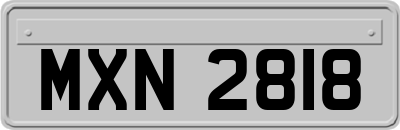 MXN 2818